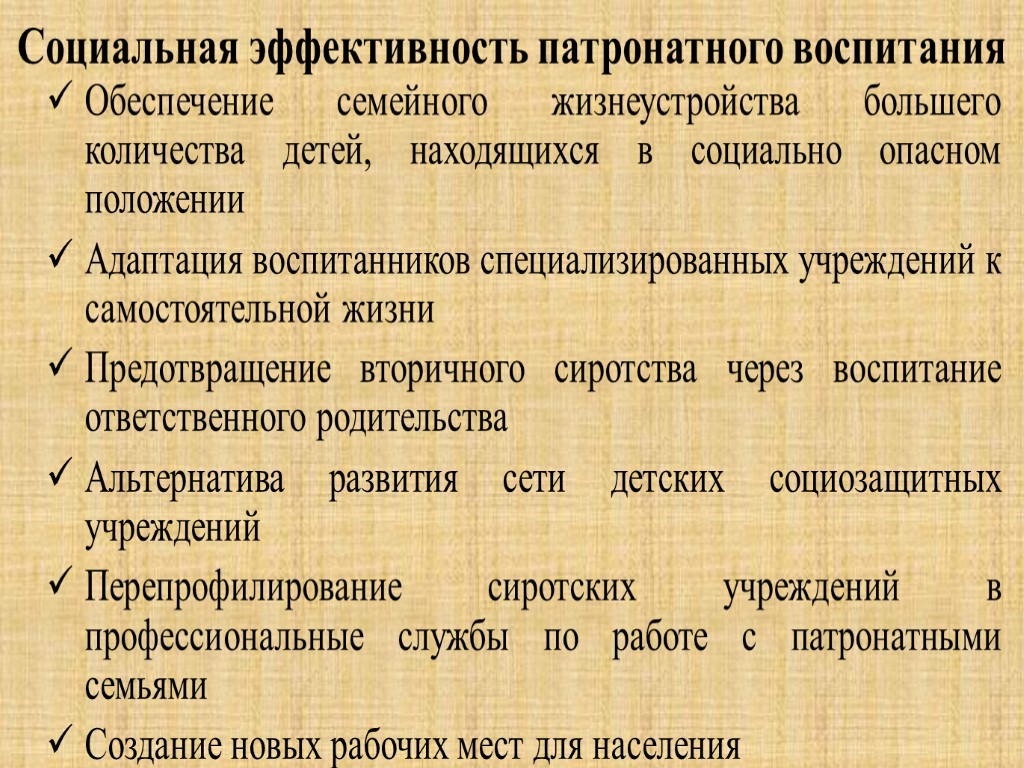 Социальная эффективность патронатного воспитания

✓ Обеспечение семейного жизнеустройства большего количества детей, находящихся в социально опасном положении

✓ Адаптация воспитанников специализированных учреждений к самостоятельной жизни

✓ Предотвращение вторичного сиротства через воспитание ответственного родительства

✓ Альтернатива развития сети детских социозащитных учреждений

✓ Перепрофилирование сиротских учреждений в профессиональные службы по работе с патронатными семьями

✓ Создание новых рабочих мест для населения